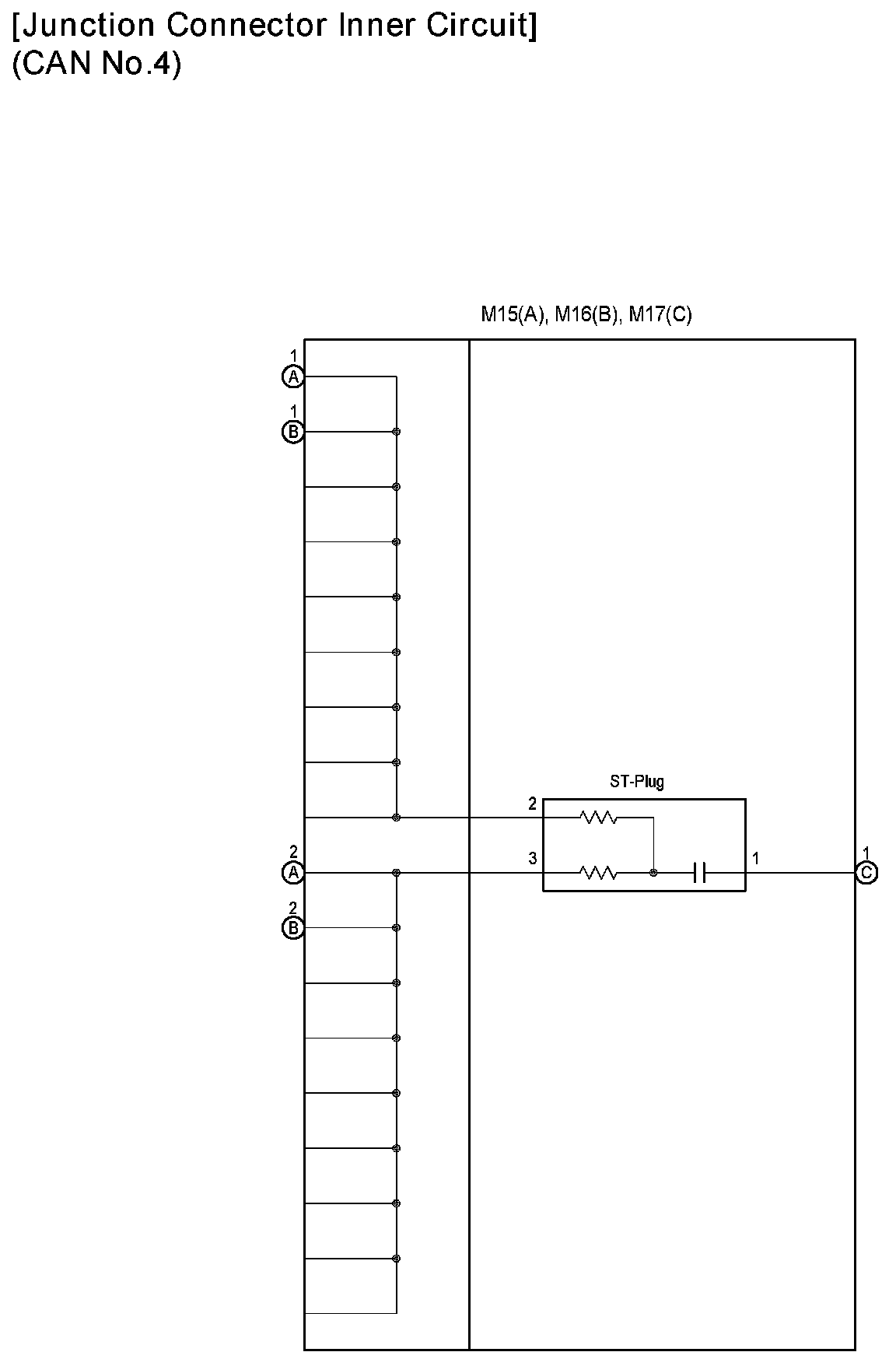 [Junction Connector Inner Circuit]
(CAN No.4)

M15(A), M16(B), M17(C)

1
A
1
B

ST-Plug
2
3
1

2
A
2
B

1
C